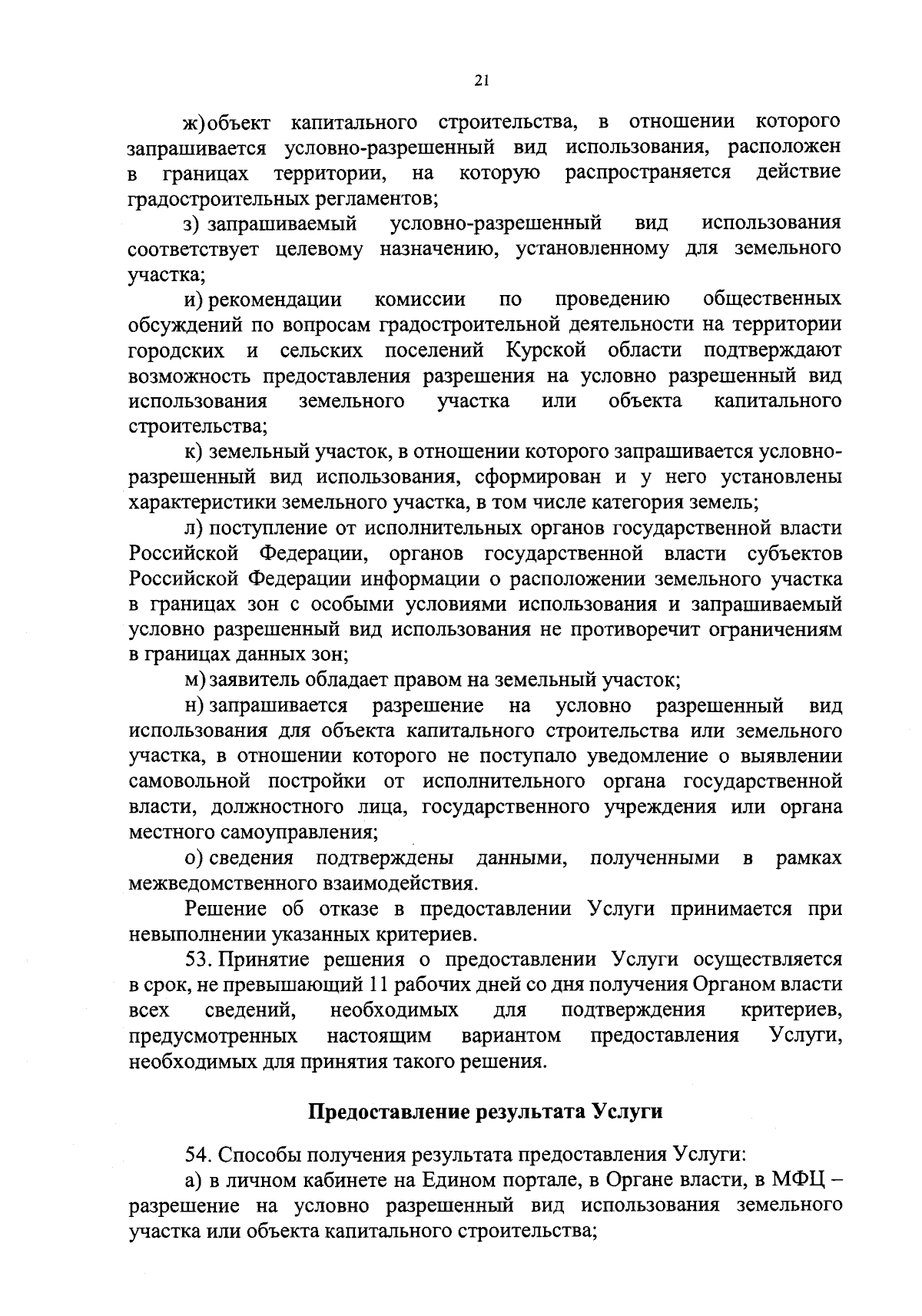 21

ж) объект капитального строительства, в отношении которого запрашивается условно-разрешенный вид использования, расположен в границах территории, на которую распространяется действие градостроительных регламентов;

з) запрашиваемый условно-разрешенный вид использования соответствует целевому назначению, установленному для земельного участка;

и) рекомендации комиссии по проведению общественных обсуждений по вопросам градостроительной деятельности на территории городских и сельских поселений Курской области подтверждают возможность предоставления разрешения на условно разрешенный вид использования земельного участка или объекта капитального строительства;

к) земельный участок, в отношении которого запрашивается условно-разрешенный вид использования, сформирован и у него установлены характеристики земельного участка, в том числе категория земель;

л) поступление от исполнительных органов государственной власти Российской Федерации, органов государственной власти субъектов Российской Федерации информации о расположении земельного участка в границах зон с особыми условиями использования и запрашиваемый условно разрешенный вид использования не противоречит ограничениям в границах данных зон;

м) заявитель обладает правом на земельный участок;

н) запрашивается разрешение на условно разрешенный вид использования для объекта капитального строительства или земельного участка, в отношении которого не поступало уведомление о выявлении самовольной постройки от исполнительного органа государственной власти, должностного лица, государственного учреждения или органа местного самоуправления;

о) сведения подтверждены данными, полученными в рамках межведомственного взаимодействия.

Решение об отказе в предоставлении Услуги принимается при невыполнении указанных критериев.

53. Принятие решения о предоставлении Услуги осуществляется в срок, не превышающий 11 рабочих дней со дня получения Органом власти всех сведений, необходимых для подтверждения критериев, предусмотренных настоящим вариантом предоставления Услуги, необходимых для принятия такого решения.

Предоставление результата Услуги

54. Способы получения результата предоставления Услуги:

а) в личном кабинете на Едином портале, в Органе власти, в МФЦ – разрешение на условно разрешенный вид использования земельного участка или объекта капитального строительства;